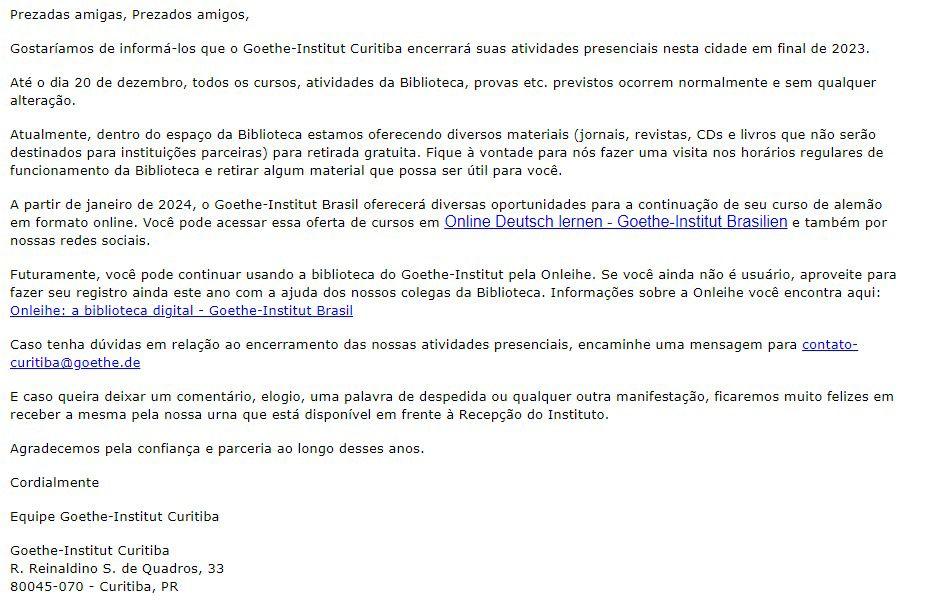 Prezadas amigas, Prezados amigos,

Gostaríamos de informá-los que o Goethe-Institut Curitiba encerrará suas atividades presenciais nesta cidade em final de 2023.

Até o dia 20 de dezembro, todos os cursos, atividades da Biblioteca, provas etc. previstos ocorrem normalmente e sem qualquer alteração.

Atualmente, dentro do espaço da Biblioteca estamos oferecendo diversos materiais (jornais, revistas, CDs e livros que não serão destinados para instituições parceiras) para retirada gratuita. Fique à vontade para nós fazer uma visita nos horários regulares de funcionamento da Biblioteca e retirar algum material que possa ser útil para você.

A partir de janeiro de 2024, o Goethe-Institut Brasil oferecerá diversas oportunidades para a continuação de seu curso de alemão em formato online. Você pode acessar essa oferta de cursos em Online Deutsch lernen - Goethe-Institut Brasilien e também por nossas redes sociais.

Futuramente, você pode continuar usando a biblioteca do Goethe-Institut pela Onleihe. Se você ainda não é usuário, aproveite para fazer seu registro ainda este ano com a ajuda dos nossos colegas da Biblioteca. Informações sobre a Onleihe você encontra aqui: Onleihe: a biblioteca digital - Goethe-Institut Brasil

Caso tenha dúvidas em relação ao encerramento das nossas atividades presenciais, encaminhe uma mensagem para contato-curitiba@goethe.de

E caso queira deixar um comentário, elogio, uma palavra de despedida ou qualquer outra manifestação, ficaremos muito felizes em receber a mesma pela nossa urna que está disponível em frente à Recepção do Instituto.

Agradecemos pela confiança e parceria ao longo desses anos.

Cordialmente

Equipe Goethe-Institut Curitiba

Goethe-Institut Curitiba
R. Reinaldino S. de Quadros, 33
80045-070 - Curitiba, PR